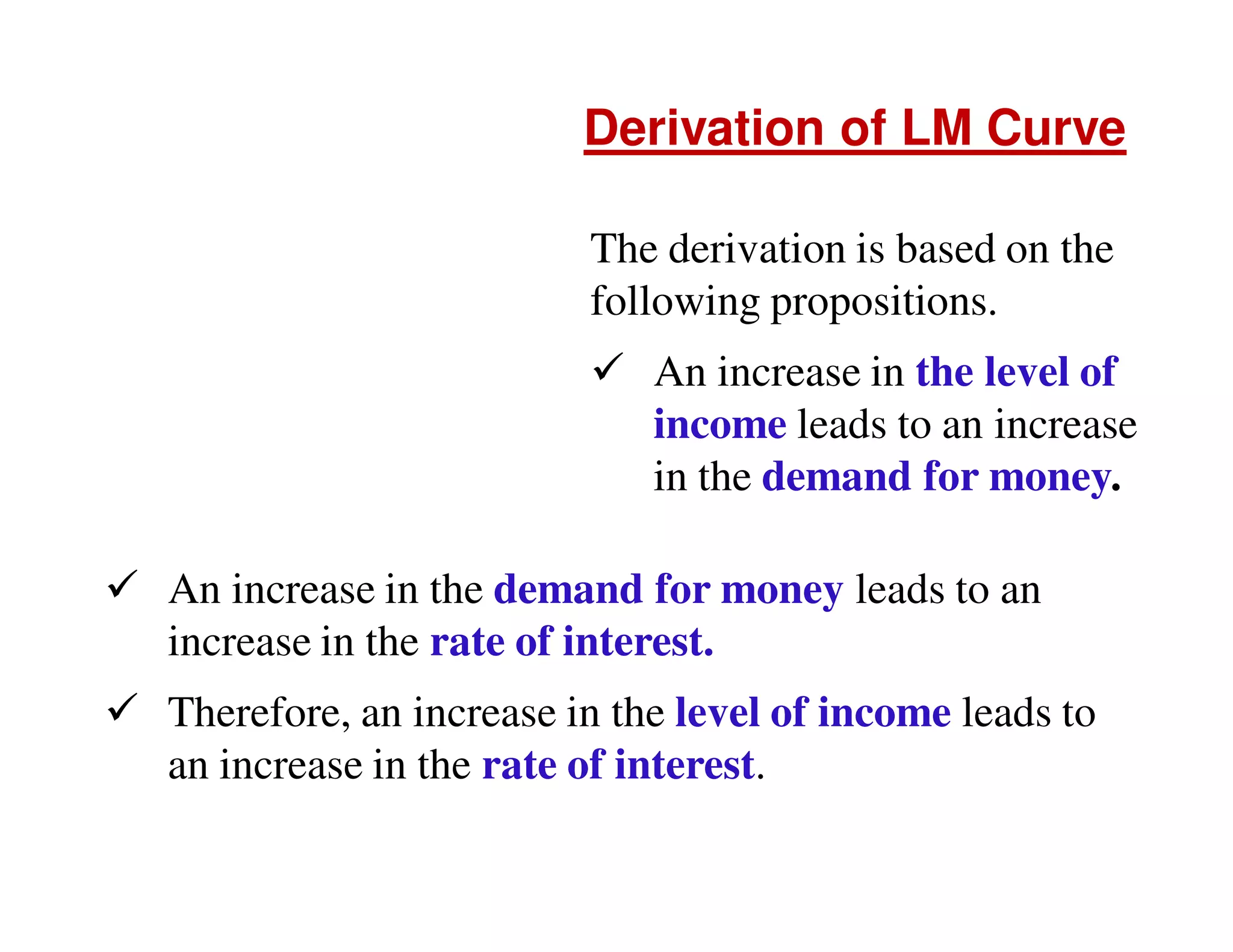 Derivation of LM Curve

The derivation is based on the following propositions.

✓ An increase in the level of income leads to an increase in the demand for money.

✓ An increase in the demand for money leads to an increase in the rate of interest.

✓ Therefore, an increase in the level of income leads to an increase in the rate of interest.